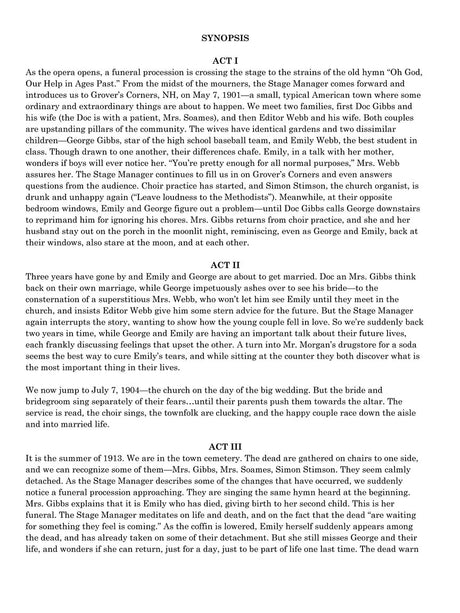 SYNOPSIS

ACT I

As the opera opens, a funeral procession is crossing the stage to the strains of the old hymn "Oh God, Our Help in Ages Past." From the midst of the mourners, the Stage Manager comes forward and introduces us to Grover's Corners, NH, on May 7, 1901—a small, typical American town where some ordinary and extraordinary things are about to happen. We meet two families, first Doc Gibbs and his wife (the Doc is with a patient, Mrs. Soames), and then Editor Webb and his wife. Both couples are upstanding pillars of the community. The wives have identical gardens and two dissimilar children—George Gibbs, star of the high school baseball team, and Emily Webb, the best student in class. Though drawn to one another, their differences chafe. Emily, in a talk with her mother, wonders if boys will ever notice her. "You're pretty enough for all normal purposes," Mrs. Webb assures her. The Stage Manager continues to fill us in on Grover's Corners and even answers questions from the audience. Choir practice has started, and Simon Stimson, the church organist, is drunk and unhappy again ("Leave loudness to the Methodists"). Meanwhile, at their opposite bedroom windows, Emily and George figure out a problem—until Doc Gibbs calls George downstairs to reprimand him for ignoring his chores. Mrs. Gibbs returns from choir practice, and she and her husband stay out on the porch in the moonlit night, reminiscing, even as George and Emily, back at their windows, also stare at the moon, and at each other.

ACT II

Three years have gone by and Emily and George are about to get married. Doc an Mrs. Gibbs think back on their own marriage, while George impetuously ashes over to see his bride—to the consternation of a superstitious Mrs. Webb, who won't let him see Emily until they meet in the church, and insists Editor Webb give him some stern advice for the future. But the Stage Manager again interrupts the story, wanting to show how the young couple fell in love. So we're suddenly back two years in time, while George and Emily are having an important talk about their future lives, each frankly discussing feelings that upset the other. A turn into Mr. Morgan's drugstore for a soda seems the best way to cure Emily's tears, and while sitting at the counter they both discover what is the most important thing in their lives.

We now jump to July 7, 1904—the church on the day of the big wedding. But the bride and bridegroom sing separately of their fears…until their parents push them towards the altar. The service is read, the choir sings, the townfolk are clucking, and the happy couple race down the aisle and into married life.

ACT III

It is the summer of 1913. We are in the town cemetery. The dead are gathered on chairs to one side, and we can recognize some of them—Mrs. Gibbs, Mrs. Soames, Simon Stimson. They seem calmly detached. As the Stage Manager describes some of the changes that have occurred, we suddenly notice a funeral procession approaching. They are singing the same hymn heard at the beginning. Mrs. Gibbs explains that it is Emily who has died, giving birth to her second child. This is her funeral. The Stage Manager meditates on life and death, and on the fact that the dead "are waiting for something they feel is coming." As the coffin is lowered, Emily herself suddenly appears among the dead, and has already taken on some of their detachment. But she still misses George and their life, and wonders if she can return, just for a day, just to be part of life one last time. The dead warn